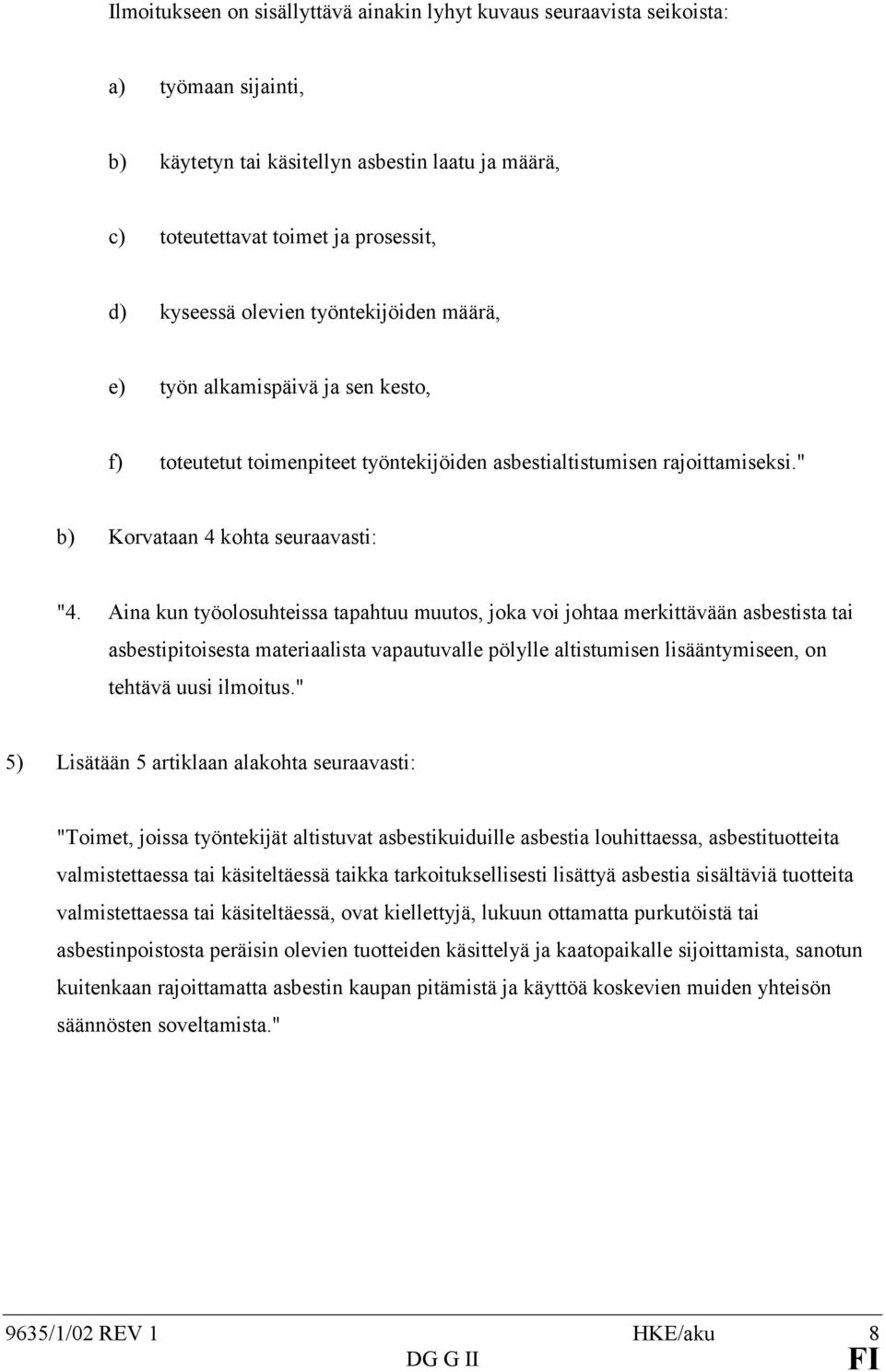 Ilmoitukseen on sisällyttävä ainakin lyhyt kuvaus seuraavista seikoista:

a) työmaan sijainti,

b) käytetyn tai käsitellyn asbestin laatu ja määrä,

c) toteutettavat toimet ja prosessit,

d) kyseessä olevien työntekijöiden määrä,

e) työn alkamispäivä ja sen kesto,

f) toteutetut toimenpiteet työntekijöiden asbestialtistumisen rajoittamiseksi."

b) Korvataan 4 kohta seuraavasti:

"4. Aina kun työolosuhteissa tapahtuu muutos, joka voi johtaa merkittävään asbestista tai asbestipitoisesta materiaalista vapautuvalle pölylle altistumisen lisääntymiseen, on tehtävä uusi ilmoitus."

5) Lisätään 5 artiklaan alakohta seuraavasti:

"Toimet, joissa työntekijät altistuvat asbestikuiduille asbestia louhittaessa, asbestituotteita valmistettaessa tai käsiteltäessä taikka tarkoituksellisesti lisättyä asbestia sisältäviä tuotteita valmistettaessa tai käsiteltäessä, ovat kiellettyjä, lukuun ottamatta purkutöistä tai asbestinpoistosta peräisin olevien tuotteiden käsittelyä ja kaatopaikalle sijoittamista, sanotun kuitenkaan rajoittamatta asbestin kaupan pitämistä ja käyttöä koskevien muiden yhteisön säännösten soveltamista."

9635/1/02 REV 1 HKE/aku 8
DG G II FI